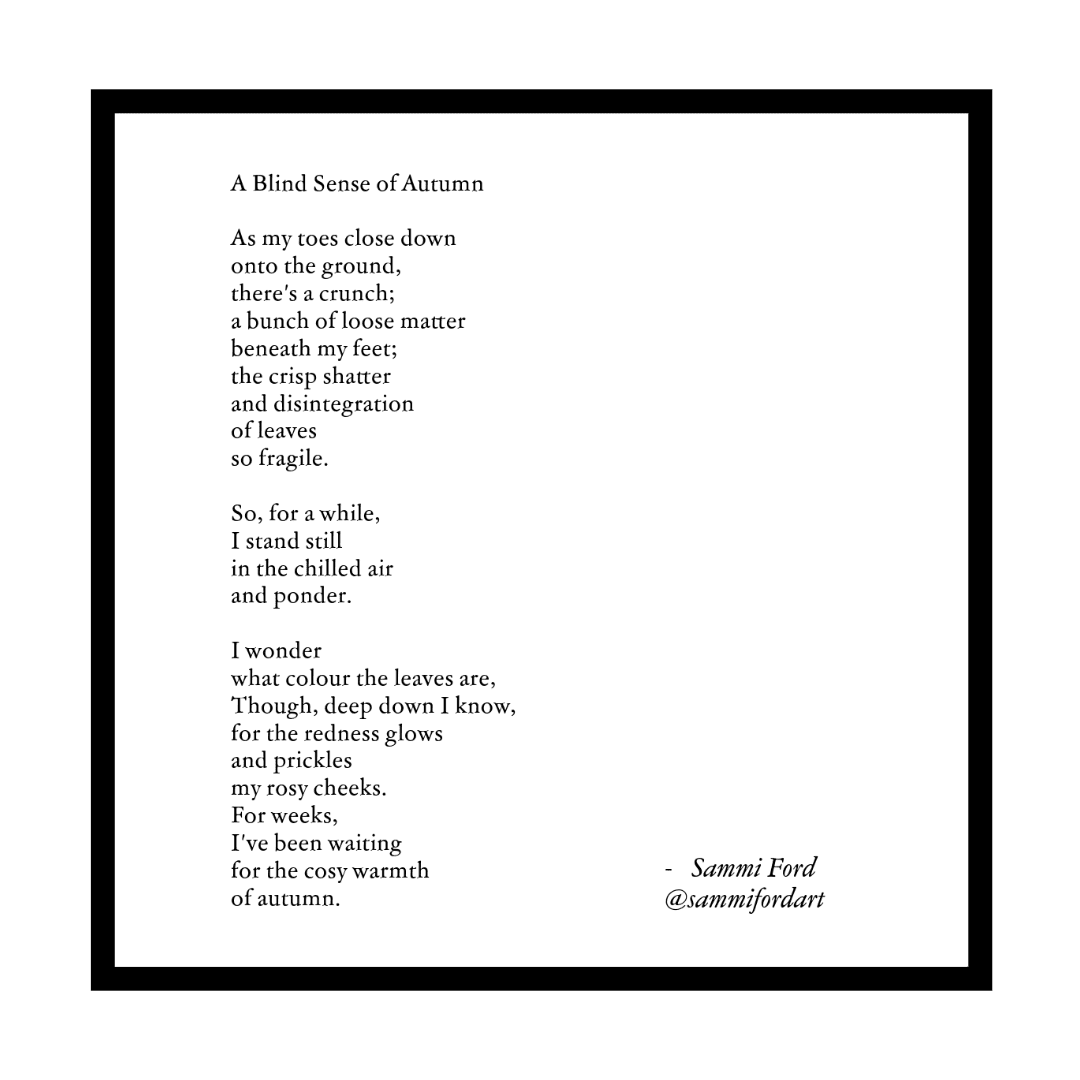 A Blind Sense of Autumn

As my toes close down
onto the ground,
there's a crunch;
a bunch of loose matter
beneath my feet;
the crisp shatter
and disintegration
of leaves
so fragile.

So, for a while,
I stand still
in the chilled air
and ponder.

I wonder
what colour the leaves are,
Though, deep down I know,
for the redness glows
and prickles
my rosy cheeks.
For weeks,
I've been waiting
for the cosy warmth
of autumn.

- Sammi Ford
@sammifordart